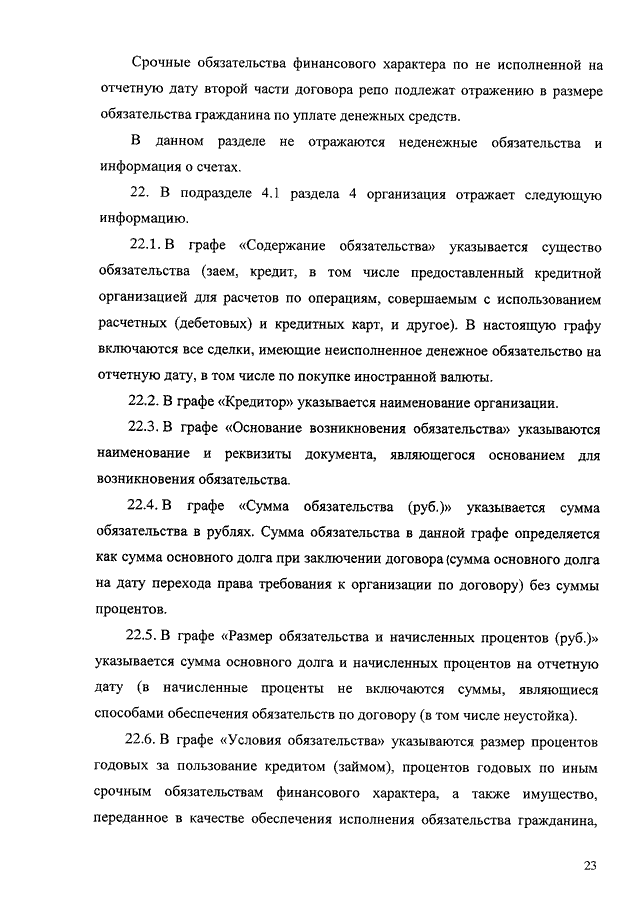 Срочные обязательства финансового характера по не исполненной на отчетную дату второй части договора репо подлежат отражению в размере обязательства гражданина по уплате денежных средств.

В данном разделе не отражаются неденежные обязательства и информация о счетах.

22. В подразделе 4.1 раздела 4 организация отражает следующую информацию.

22.1. В графе «Содержание обязательства» указывается существо обязательства (заем, кредит, в том числе предоставленный кредитной организацией для расчетов по операциям, совершаемым с использованием расчетных (дебетовых) и кредитных карт, и другое). В настоящую графу включаются все сделки, имеющие неисполненное денежное обязательство на отчетную дату, в том числе по покупке иностранной валюты.

22.2. В графе «Кредитор» указывается наименование организации.

22.3. В графе «Основание возникновения обязательства» указываются наименование и реквизиты документа, являющегося основанием для возникновения обязательства.

22.4. В графе «Сумма обязательства (руб.)» указывается сумма обязательства в рублях. Сумма обязательства в данной графе определяется как сумма основного долга при заключении договора (сумма основного долга на дату перехода права требования к организации по договору) без суммы процентов.

22.5. В графе «Размер обязательства и начисленных процентов (руб.)» указывается сумма основного долга и начисленных процентов на отчетную дату (в начисленные проценты не включаются суммы, являющиеся способами обеспечения обязательств по договору (в том числе неустойка).

22.6. В графе «Условия обязательства» указываются размер процентов годовых за пользование кредитом (займом), процентов годовых по иным срочным обязательствам финансового характера, а также имущество, переданное в качестве обеспечения исполнения обязательства гражданина,

23